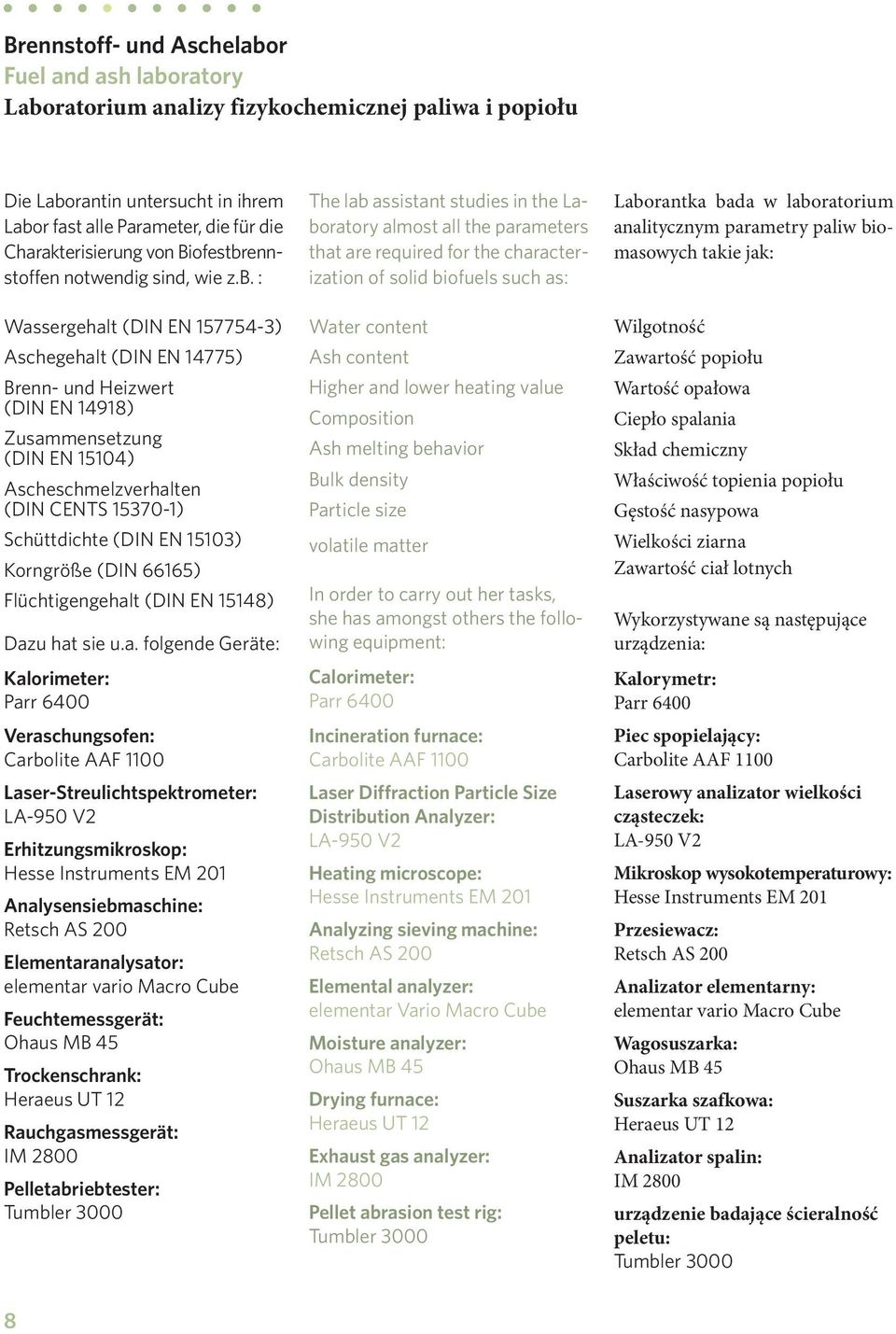 Brennstoff- und Aschelabor
Fuel and ash laboratory
Laboratorium analizy fizykochemicznej paliwa i popiołu

Die Laborantin untersucht in ihrem Labor fast alle Parameter, die für die Charakterisierung von Biofestbrennstoffen notwendig sind, wie z.b. :

Wassergehalt (DIN EN 157754-3)
Aschegehalt (DIN EN 14775)
Brenn- und Heizwert (DIN EN 14918)
Zusammensetzung (DIN EN 15104)
Ascheschmelzverhalten (DIN CENTS 15370-1)
Schüttdichte (DIN EN 15103)
Korngröße (DIN 66165)
Flüchtigengehalt (DIN EN 15148)

Dazu hat sie u.a. folgende Geräte:

Kalorimeter:
Parr 6400

Veraschungsofen:
Carbolite AAF 1100

Laser-Streulichtspektrometer:
LA-950 V2

Erhitzungsmikroskop:
Hesse Instruments EM 201

Analysensiebmaschine:
Retsch AS 200

Elementaranalysator:
elementar vario Macro Cube

Feuchtemessgerät:
Ohaus MB 45

Trockenschrank:
Heraeus UT 12

Rauchgasmessgerät:
IM 2800

Pelletabriebtester:
Tumbler 3000

The lab assistant studies in the Laboratory almost all the parameters that are required for the characterization of solid biofuels such as:

Water content
Ash content
Higher and lower heating value
Composition
Ash melting behavior
Bulk density
Particle size
volatile matter

In order to carry out her tasks, she has amongst others the following equipment:

Calorimeter:
Parr 6400

Incineration furnace:
Carbolite AAF 1100

Laser Diffraction Particle Size Distribution Analyzer:
LA-950 V2

Heating microscope:
Hesse Instruments EM 201

Analyzing sieving machine:
Retsch AS 200

Elemental analyzer:
elementar Vario Macro Cube

Moisture analyzer:
Ohaus MB 45

Drying furnace:
Heraeus UT 12

Exhaust gas analyzer:
IM 2800

Pellet abrasion test rig:
Tumbler 3000

Laborantka bada w laboratorium analitycznym parametry paliw biomasowych takie jak:

Wilgotność
Zawartość popiołu
Wartość opałowa
Ciepło spalania
Skład chemiczny
Właściwość topienia popiołu
Gęstość nasypowa
Wielkości ziarna
Zawartość ciał lotnych

Wykorzystywane są następujące urządzenia:

Kalorymetr:
Parr 6400

Piec spopielający:
Carbolite AAF 1100

Laserowy analizator wielkości cząsteczek:
LA-950 V2

Mikroskop wysokotemperaturowy:
Hesse Instruments EM 201

Przesiewacz:
Retsch AS 200

Analizator elementarny:
elementar vario Macro Cube

Wagosuszarka:
Ohaus MB 45

Suszarka szafkowa:
Heraeus UT 12

Analizator spalin:
IM 2800

urządzenie badające ścieralność peletu:
Tumbler 3000

8